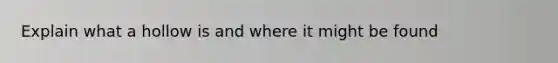 Explain what a hollow is and where it might be found